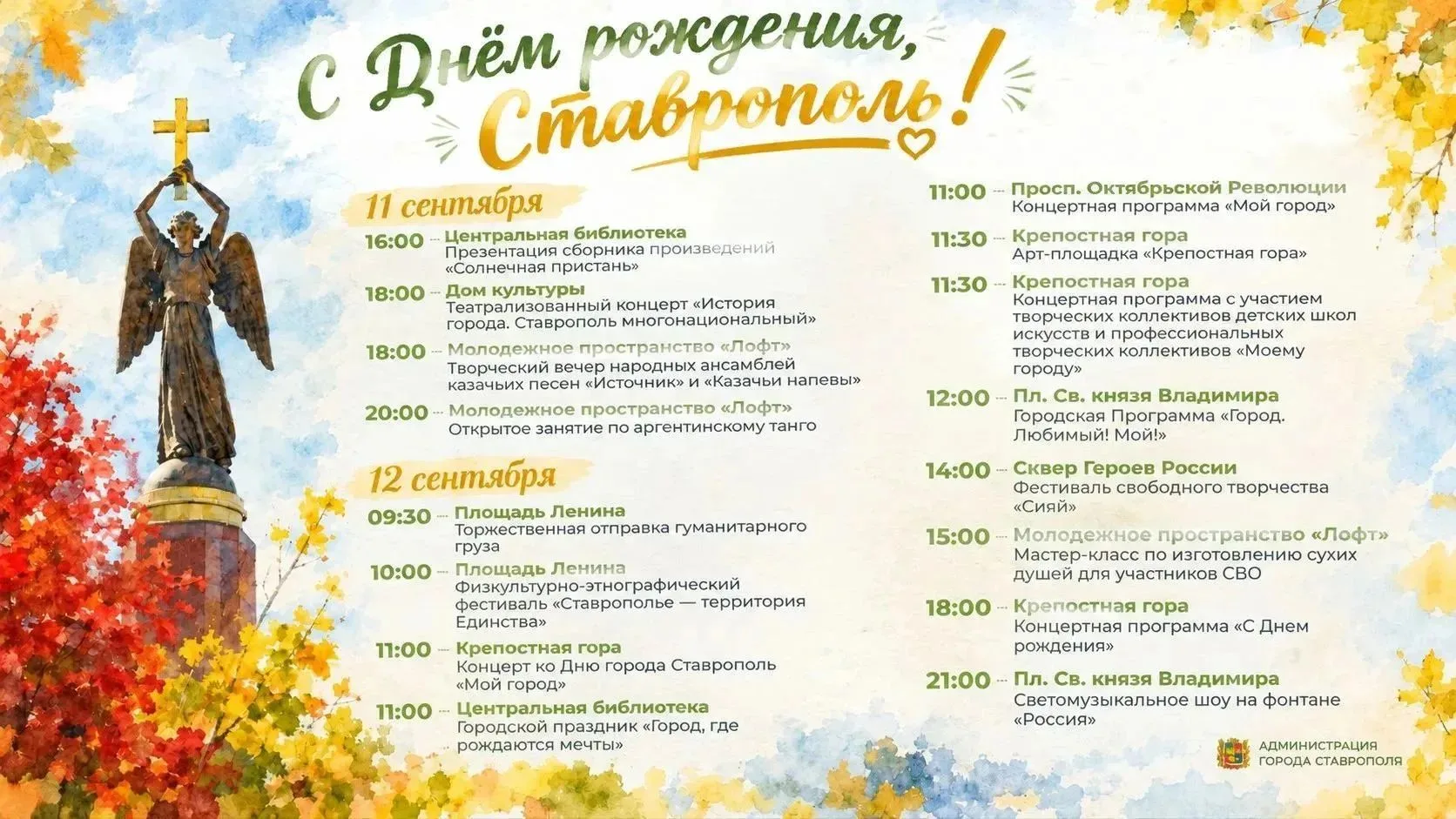 С Днём рождения, Ставрополь!

11 сентября

16:00 - Центральная библиотека
Презентация сборника произведений «Солнечная пристань»

18:00 - Дом культуры
Театрализованный концерт «История города. Ставрополь многонациональный»

18:00 - Молодежное пространство «Лофт»
Творческий вечер народных ансамблей казачьих песен «Источник» и «Казачьи напевы»

20:00 - Молодежное пространство «Лофт»
Открытое занятие по аргентинскому танго

12 сентября

09:30 - Площадь Ленина
Торжественная отправка гуманитарного груза

10:00 - Площадь Ленина
Физкультурно-этнографический фестиваль «Ставрополье — территория Единства»

11:00 - Крепостная гора
Концерт ко Дню города Ставрополь «Мой город»

11:00 - Центральная библиотека
Городской праздник «Город, где рождаются мечты»

11:00 - Просп. Октябрьской Революции
Концертная программа «Мой город»

11:30 - Крепостная гора
Арт-площадка «Крепостная гора»

11:30 - Крепостная гора
Концертная программа с участием творческих коллективов детских школ искусств и профессиональных творческих коллективов «Моему городу»

12:00 - Пл. Св. князя Владимира
Городская Программа «Город. Любимый! Мой!»

14:00 - Сквер Героев России
Фестиваль свободного творчества «Сияй»

15:00 - Молодежное пространство «Лофт»
Мастер-класс по изготовлению сухих душей для участников СВО

18:00 - Крепостная гора
Концертная программа «С Днем рождения»

21:00 - Пл. Св. князя Владимира
Светомузыкальное шоу на фонтане «Россия»

АДМИНИСТРАЦИЯ
ГОРОДА СТАВРОПОЛЯ